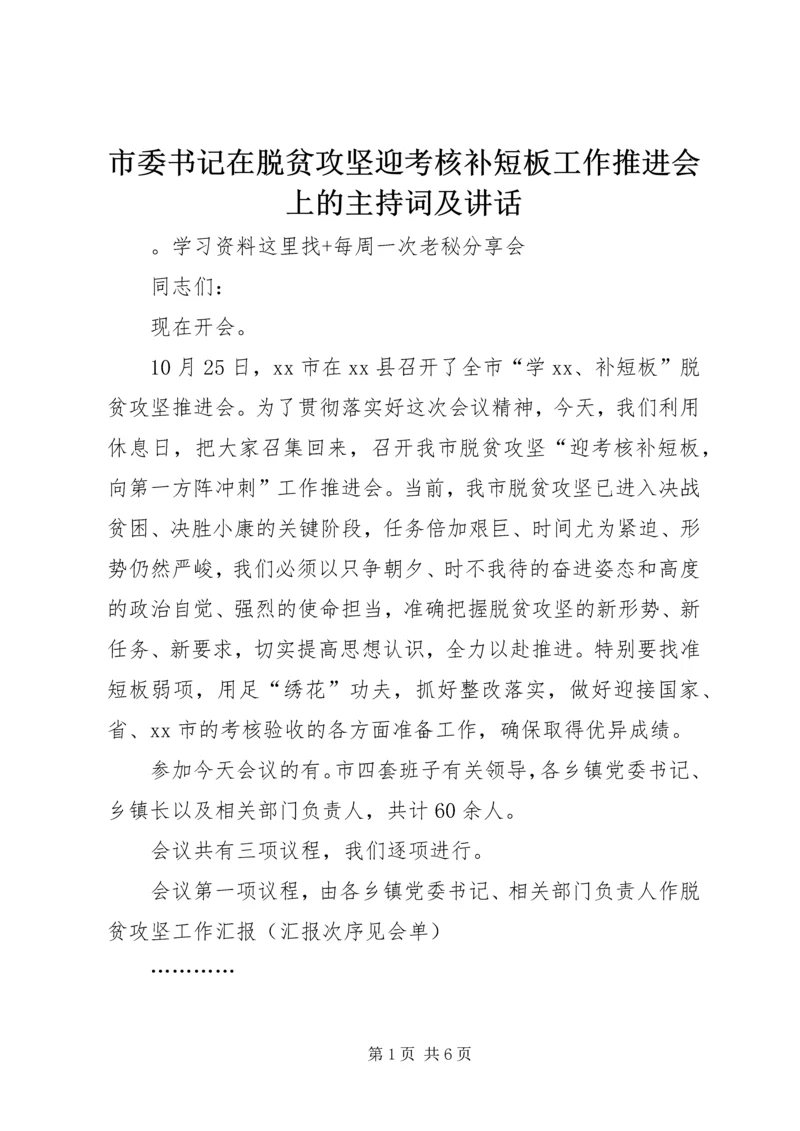 市委书记在脱贫攻坚迎考核补短板工作推进会上的主持词及讲话

。学习资料这里找+每周一次老秘分享会

同志们：

现在开会。

10月25日，xx市在xx县召开了全市“学xx、补短板”脱贫攻坚推进会。为了贯彻落实好这次会议精神，今天，我们利用休息日，把大家召集回来，召开我市脱贫攻坚“迎考核补短板，向第一方阵冲刺”工作推进会。当前，我市脱贫攻坚已进入决战贫困、决胜小康的关键阶段，任务倍加艰巨、时间尤为紧迫、形势仍然严峻，我们必须以只争朝夕、时不我待的奋进姿态和高度的政治自觉、强烈的使命担当，准确把握脱贫攻坚的新形势、新任务、新要求，切实提高思想认识，全力以赴推进。特别要找准短板弱项，用足“绣花”功夫，抓好整改落实，做好迎接国家、省、xx市的考核验收的各方面准备工作，确保取得优异成绩。

参加今天会议的有。市四套班子有关领导，各乡镇党委书记、乡镇长以及相关部门负责人，共计60余人。

会议共有三项议程，我们逐项进行。

会议第一项议程，由各乡镇党委书记、相关部门负责人作脱贫攻坚工作汇报（汇报次序见会单）

…………

第1页 共6页